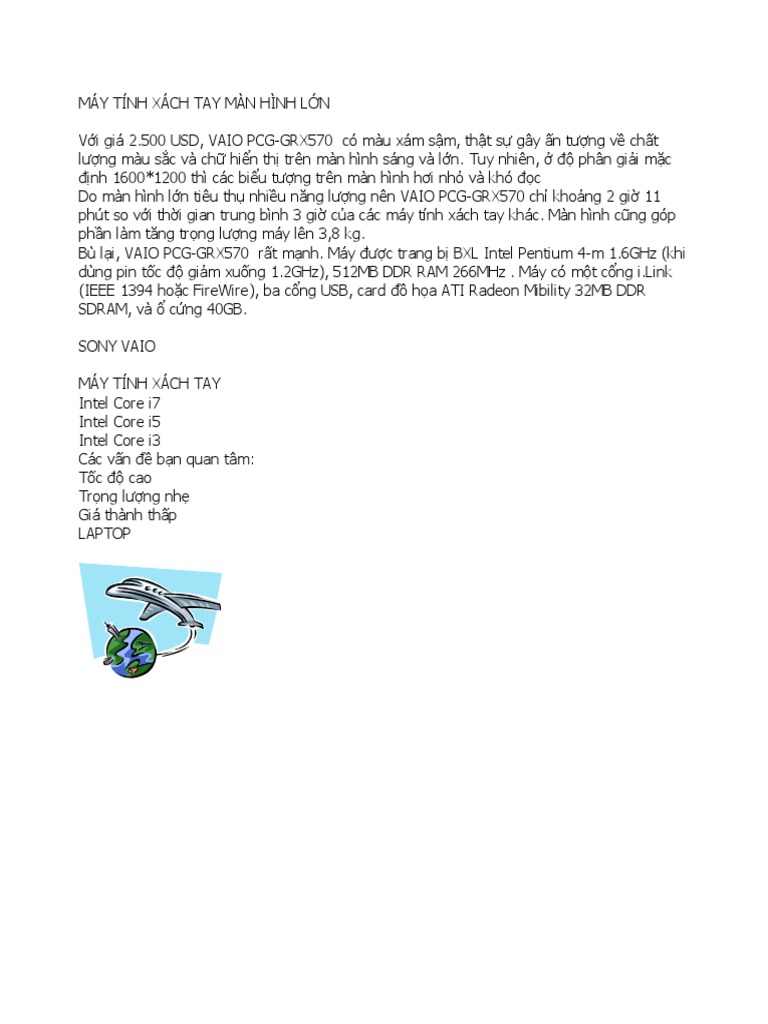 MÁY TÍNH XÁCH TAY MÀN HÌNH LỚN

Với giá 2.500 USD, VAIO PCG-GRX570 có màu xám sậm, thật sự gây ấn tượng về chất lượng màu sắc và chữ hiển thị trên màn hình sáng và lớn. Tuy nhiên, ở độ phân giải mặc định 1600*1200 thì các biểu tượng trên màn hình hơi nhỏ và khó đọc
Do màn hình lớn tiêu thụ nhiều năng lượng nên VAIO PCG-GRX570 chỉ khoảng 2 giờ 11 phút so với thời gian trung bình 3 giờ của các máy tính xách tay khác. Màn hình cũng góp phần làm tăng trọng lượng máy lên 3,8 kg.
Bù lại, VAIO PCG-GRX570 rất mạnh. Máy được trang bị BXL Intel Pentium 4-m 1.6GHz (khi dùng pin tốc độ giảm xuống 1.2GHz), 512MB DDR RAM 266MHz . Máy có một cổng i.Link (IEEE 1394 hoặc FireWire), ba cổng USB, card đồ họa ATI Radeon Mibility 32MB DDR SDRAM, và ổ cứng 40GB.

SONY VAIO

MÁY TÍNH XÁCH TAY
Intel Core i7
Intel Core i5
Intel Core i3
Các vấn đề bạn quan tâm:
Tốc độ cao
Trọng lượng nhẹ
Giá thành thấp
LAPTOP